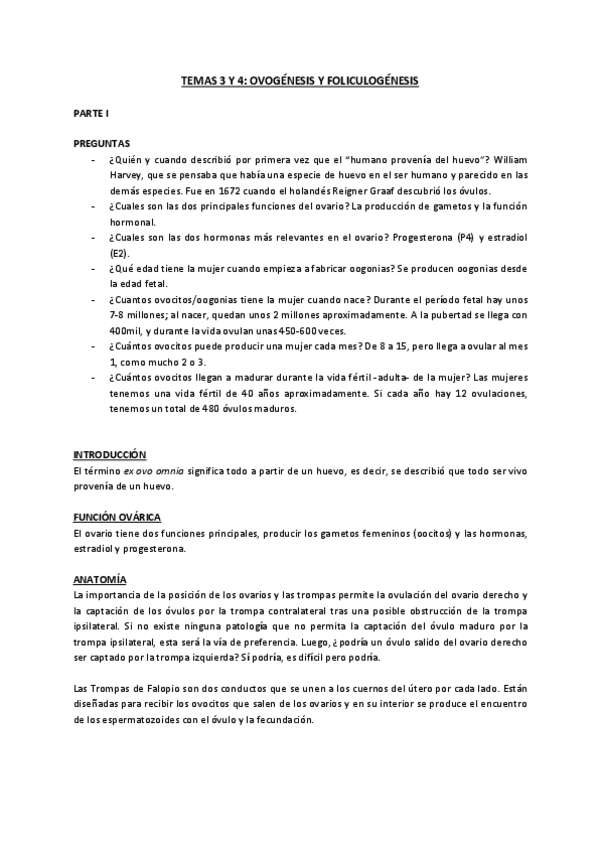 TEMAS 3 Y 4: OVOGÉNESIS Y FOLICULOGÉNESIS

PARTE I

PREGUNTAS

- ¿Quién y cuando describió por primera vez que el "humano provenía del huevo"? William Harvey, que se pensaba que había una especie de huevo en el ser humano y parecido en las demás especies. Fue en 1672 cuando el holandés Reigner Graaf descubrió los óvulos.
- ¿Cuales son las dos principales funciones del ovario? La producción de gametos y la función hormonal.
- ¿Cuales son las dos hormonas más relevantes en el ovario? Progesterona (P4) y estradiol (E2).
- ¿Qué edad tiene la mujer cuando empieza a fabricar oogonias? Se producen oogonias desde la edad fetal.
- ¿Cuantos ovocitos/oogonias tiene la mujer cuando nace? Durante el período fetal hay unos 7-8 millones; al nacer, quedan unos 2 millones aproximadamente. A la pubertad se llega con 400mil, y durante la vida ovulan unas 450-600 veces.
- ¿Cuántos ovocitos puede producir una mujer cada mes? De 8 a 15, pero llega a ovular al mes 1, como mucho 2 o 3.
- ¿Cuántos ovocitos llegan a madurar durante la vida fértil -adulta- de la mujer? Las mujeres tenemos una vida fértil de 40 años aproximadamente. Si cada año hay 12 ovulaciones, tenemos un total de 480 óvulos maduros.

INTRODUCCIÓN
El término ex ovo omnia significa todo a partir de un huevo, es decir, se describió que todo ser vivo provenía de un huevo.

FUNCIÓN OVÁRICA
El ovario tiene dos funciones principales, producir los gametos femeninos (oocitos) y las hormonas, estradiol y progesterona.

ANATOMÍA
La importancia de la posición de los ovarios y las trompas permite la ovulación del ovario derecho y la captación de los óvulos por la trompa contralateral tras una posible obstrucción de la trompa ipsilateral. Si no existe ninguna patología que no permita la captación del óvulo maduro por la trompa ipsilateral, esta será la vía de preferencia. Luego, ¿podría un óvulo salido del ovario derecho ser captado por la trompa izquierda? Sí podría, es difícil pero podría.

Las Trompas de Falopio son dos conductos que se unen a los cuernos del útero por cada lado. Están diseñadas para recibir los ovocitos que salen de los ovarios y en su interior se produce el encuentro de los espermatozoides con el óvulo y la fecundación.